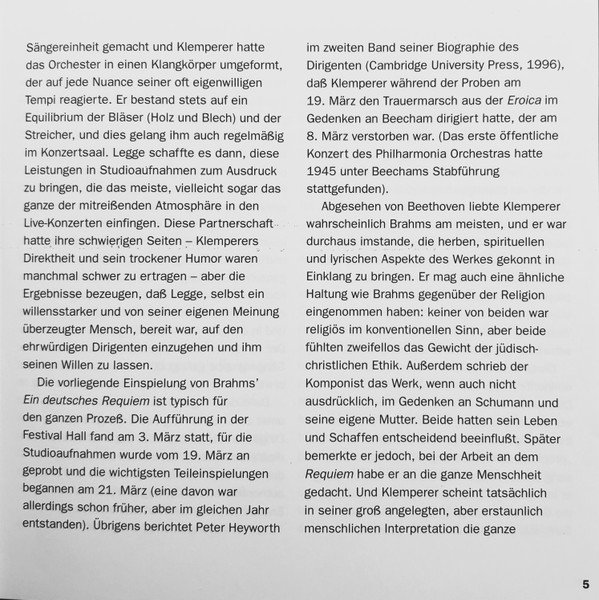 Sängereinheit gemacht und Klemperer hatte das Orchester in einen Klangkörper umgeformt, der auf jede Nuance seiner oft eigenwilligen Tempi reagierte. Er bestand stets auf ein Equilibrium der Bläser (Holz und Blech) und der Streicher, und dies gelang ihm auch regelmäßig im Konzertsaal. Legge schaffte es dann, diese Leistungen in Studioaufnahmen zum Ausdruck zu bringen, die das meiste, vielleicht sogar das ganze der mitreißenden Atmosphäre in den Live-Konzerten einfingen. Diese Partnerschaft hatte ihre schwierigen Seiten – Klemperers Direktheit und sein trockener Humor waren manchmal schwer zu ertragen – aber die Ergebnisse bezeugen, daß Legge, selbst ein willensstarker und von seiner eigenen Meinung überzeugter Mensch, bereit war, auf den ehrwürdigen Dirigenten einzugehen und ihm seinen Willen zu lassen.

Die vorliegende Einspielung von Brahms' Ein deutsches Requiem ist typisch für den ganzen Prozeß. Die Aufführung in der Festival Hall fand am 3. März statt, für die Studioaufnahmen wurde vom 19. März an geprobt und die wichtigsten Teileinspielungen begannen am 21. März (eine davon war allerdings schon früher, aber im gleichen Jahr entstanden). Übrigens berichtet Peter Heyworth im zweiten Band seiner Biographie des Dirigenten (Cambridge University Press, 1996), daß Klemperer während der Proben am 19. März den Trauermarsch aus der Eroica im Gedenken an Beecham dirigiert hatte, der am 8. März verstorben war. (Das erste öffentliche Konzert des Philharmonia Orchestras hatte 1945 unter Beechams Stabführung stattgefunden).

Abgesehen von Beethoven liebte Klemperer wahrscheinlich Brahms am meisten, und er war durchaus imstande, die herben, spirituellen und lyrischen Aspekte des Werkes gekonnt in Einklang zu bringen. Er mag auch eine ähnliche Haltung wie Brahms gegenüber der Religion eingenommen haben: keiner von beiden war religiös im konventionellen Sinn, aber beide fühlten zweifellos das Gewicht der jüdisch-christlichen Ethik. Außerdem schrieb der Komponist das Werk, wenn auch nicht ausdrücklich, im Gedenken an Schumann und seine eigene Mutter. Beide hatten sein Leben und Schaffen entscheidend beeinflußt. Später bemerkte er jedoch, bei der Arbeit an dem Requiem habe er an die ganze Menschheit gedacht. Und Klemperer scheint tatsächlich in seiner groß angelegten, aber erstaunlich menschlichen Interpretation die ganze

5